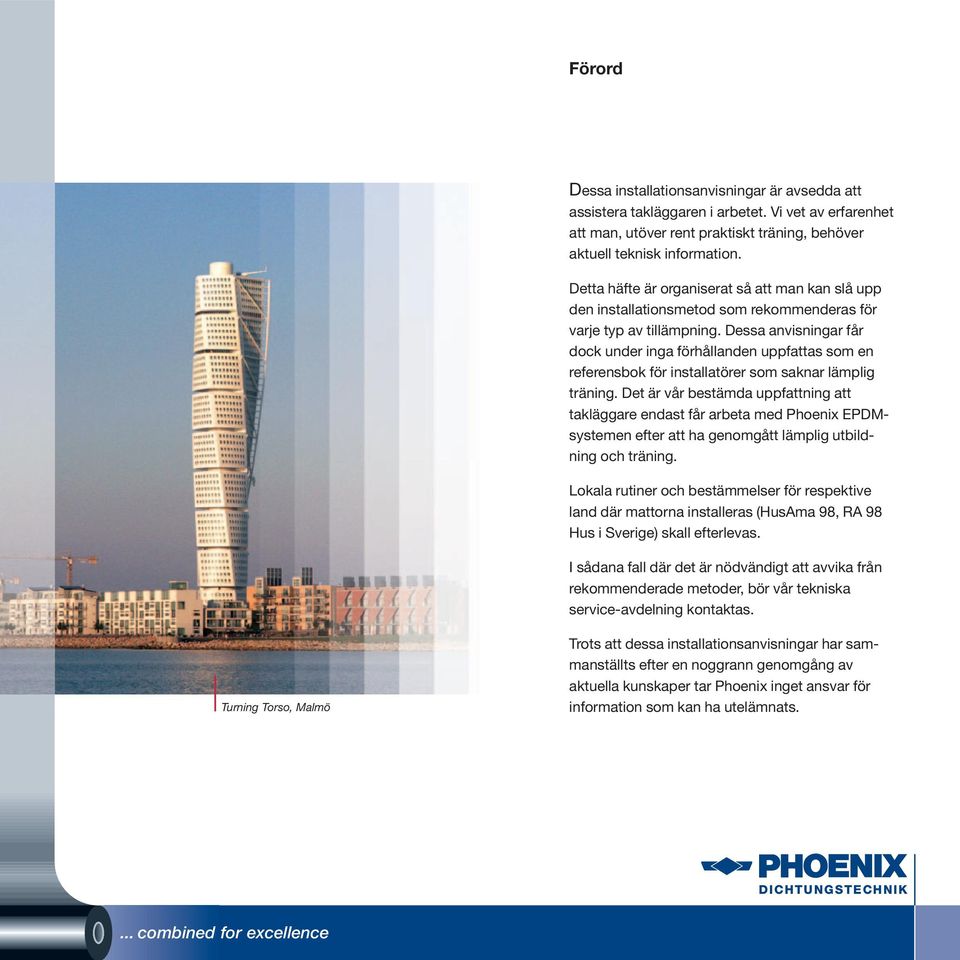 Förord

Dessa installationsanvisningar är avsedda att assistera takläggaren i arbetet. Vi vet av erfarenhet att man, utöver rent praktiskt träning, behöver aktuell teknisk information.

Detta häfte är organiserat så att man kan slå upp den installationsmetod som rekommenderas för varje typ av tillämpning. Dessa anvisningar får dock under inga förhållanden uppfattas som en referensbok för installatörer som saknar lämplig träning. Det är vår bestämda uppfattning att takläggare endast får arbeta med Phoenix EPDM-systemen efter att ha genomgått lämplig utbildning och träning.

Lokala rutiner och bestämmelser för respektive land där mattorna installeras (HusAma 98, RA 98 Hus i Sverige) skall efterlevas.

I sådana fall där det är nödvändigt att avvika från rekommenderade metoder, bör vår tekniska service-avdelning kontaktas.

Trots att dessa installationsanvisningar har sammanställts efter en noggrann genomgång av aktuella kunskaper tar Phoenix inget ansvar för information som kan ha utelämnats.

Turning Torso, Malmö

PHOENIX
DICHTUNGSTECHNIK

... combined for excellence